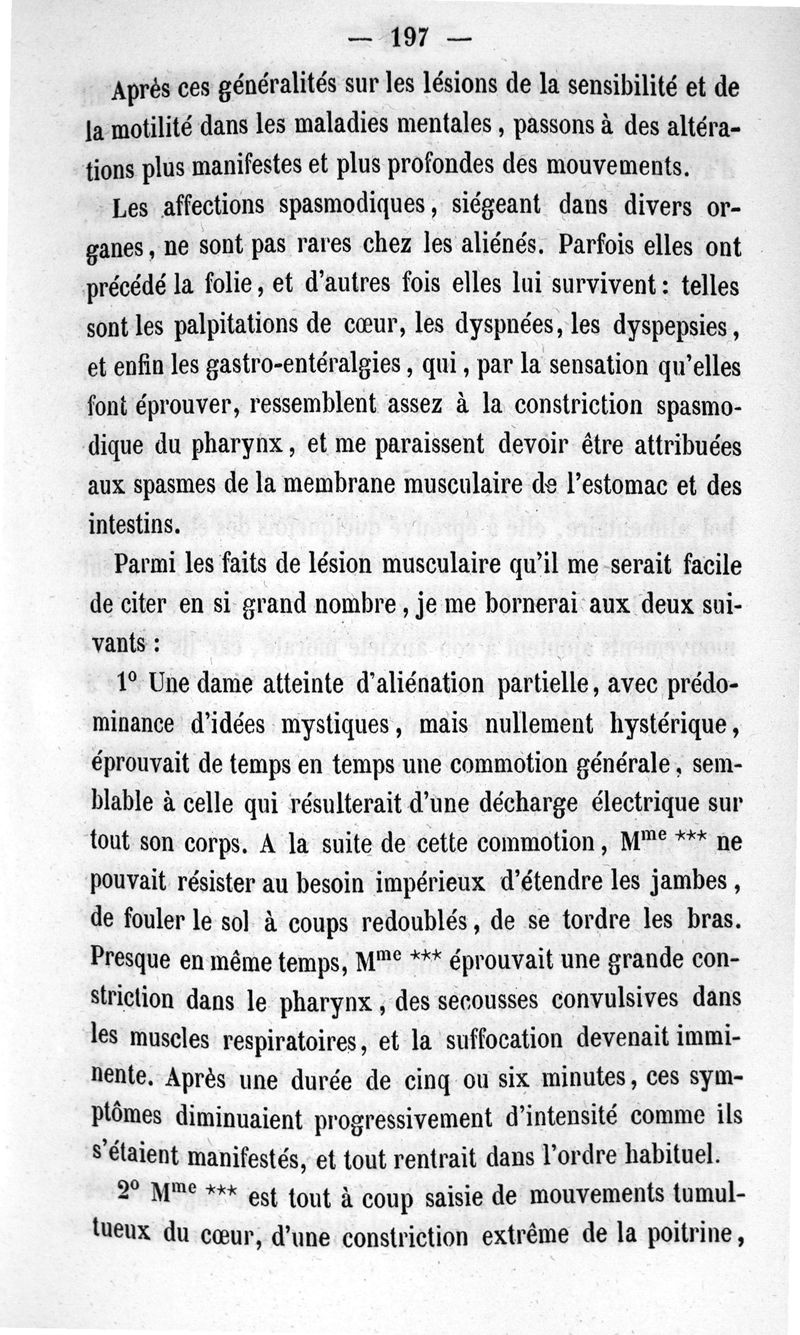 — 197 —

Après ces généralités sur les lésions de la sensibilité et de la motilité dans les maladies mentales, passons à des altérations plus manifestes et plus profondes des mouvements.

Les affections spasmodiques, siégeant dans divers organes, ne sont pas rares chez les aliénés. Parfois elles ont précédé la folie, et d'autres fois elles lui survivent : telles sont les palpitations de cœur, les dyspnées, les dyspepsies, et enfin les gastro-entéralgies, qui, par la sensation qu'elles font éprouver, ressemblent assez à la constriction spasmodique du pharynx, et me paraissent devoir être attribuées aux spasmes de la membrane musculaire de l'estomac et des intestins.

Parmi les faits de lésion musculaire qu'il me serait facile de citer en si grand nombre, je me bornerai aux deux suivants :

1° Une dame atteinte d'aliénation partielle, avec prédominance d'idées mystiques, mais nullement hystérique, éprouvait de temps en temps une commotion générale, semblable à celle qui résulterait d'une décharge électrique sur tout son corps. A la suite de cette commotion, M$^{me}$ *** ne pouvait résister au besoin impérieux d'étendre les jambes, de fouler le sol à coups redoublés, de se tordre les bras. Presque en même temps, M$^{me}$ *** éprouvait une grande constriction dans le pharynx, des secousses convulsives dans les muscles respiratoires, et la suffocation devenait imminente. Après une durée de cinq ou six minutes, ces symptômes diminuaient progressivement d'intensité comme ils s'étaient manifestés, et tout rentrait dans l'ordre habituel.

2° M$^{me}$ *** est tout à coup saisie de mouvements tumultueux du cœur, d'une constriction extrême de la poitrine,